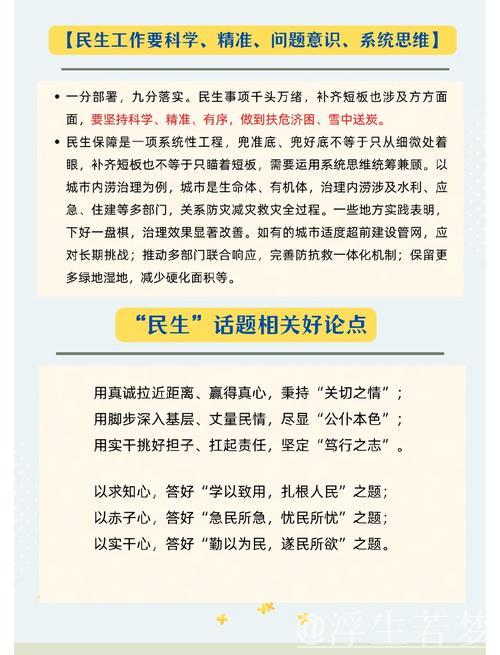 【民生工作要科学、精准、问题意识、系统思维】

• 一分部署，九分落实。民生事项千头万绪，补齐短板也涉及方方面面，要坚持科学、精准、有序，做到扶危济困、雪中送炭。
• 民生保障是一项系统性工程，兜准底、兜好底不等于只从细微处着眼，补齐短板也不等于只瞄着短板，需要运用系统思维统筹兼顾。以城市内涝治理为例，城市是生命体、有机体，治理内涝涉及水利、应急、住建等多部门，关系防灾减灾救灾全过程。一些地方实践表明，下好一盘棋，治理效果显著改善。如有的城市适度超前建设管网，应对长期挑战；推动多部门联合响应，完善防抗救一体化机制；保留更多绿地湿地，减少硬化面积等。

“民生”话题相关好论点

用真诚拉近距离、赢得真心，秉持“关切之情”；
用脚步深入基层、丈量民情，尽显“公仆本色”；
用实干挑好担子、扛起责任，坚定“笃行之志”。

以求知心，答好“学以致用，扎根人民”之题；
以赤子心，答好“急民所急，忧民所忧”之题；
以实干心，答好“勤以为民，遂民所欲”之题。

@浮生若梦